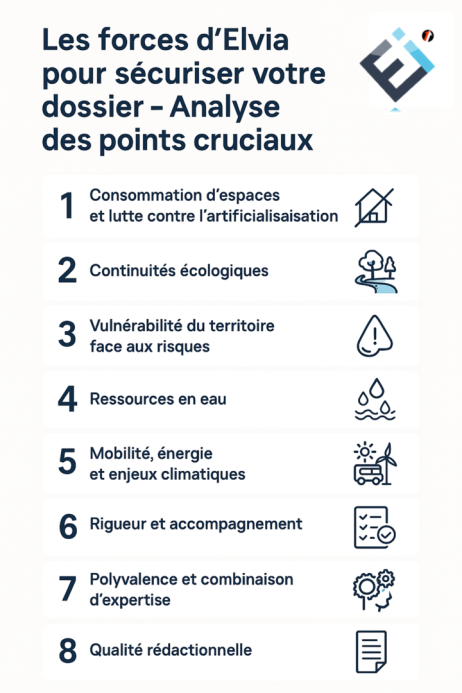 Les forces d'Elvia pour sécuriser votre dossier – Analyse des points cruciaux

1 Consommation d'espaces et lutte contre l'artificialisaisation

2 Continuités écologiques

3 Vulnérabilité du territoire face aux risques

4 Ressources en eau

5 Mobilité, énergie et enjeux climatiques

6 Rigueur et accompagnement

7 Polyvalence et combinaison d'expertise

8 Qualité rédactionnelle